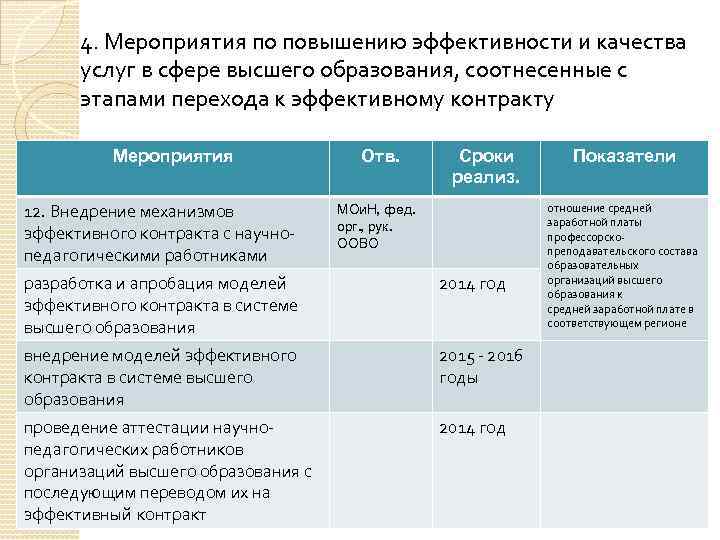 4. Мероприятия по повышению эффективности и качества услуг в сфере высшего образования, соотнесенные с этапами перехода к эффективному контракту

| Мероприятия | Отв. | Сроки реализ. | Показатели |
|---|---|---|---|
| 12. Внедрение механизмов эффективного контракта с научно-педагогическими работниками | МОиН, фед. орг., рук. ООВО | | отношение средней заработной платы профессорско-преподавательского состава образовательных организаций высшего образования к средней заработной плате в соответствующем регионе |
| разработка и апробация моделей эффективного контракта в системе высшего образования | | 2014 год | |
| внедрение моделей эффективного контракта в системе высшего образования | | 2015 - 2016 годы | |
| проведение аттестации научно-педагогических работников организаций высшего образования с последующим переводом их на эффективный контракт | | 2014 год | |